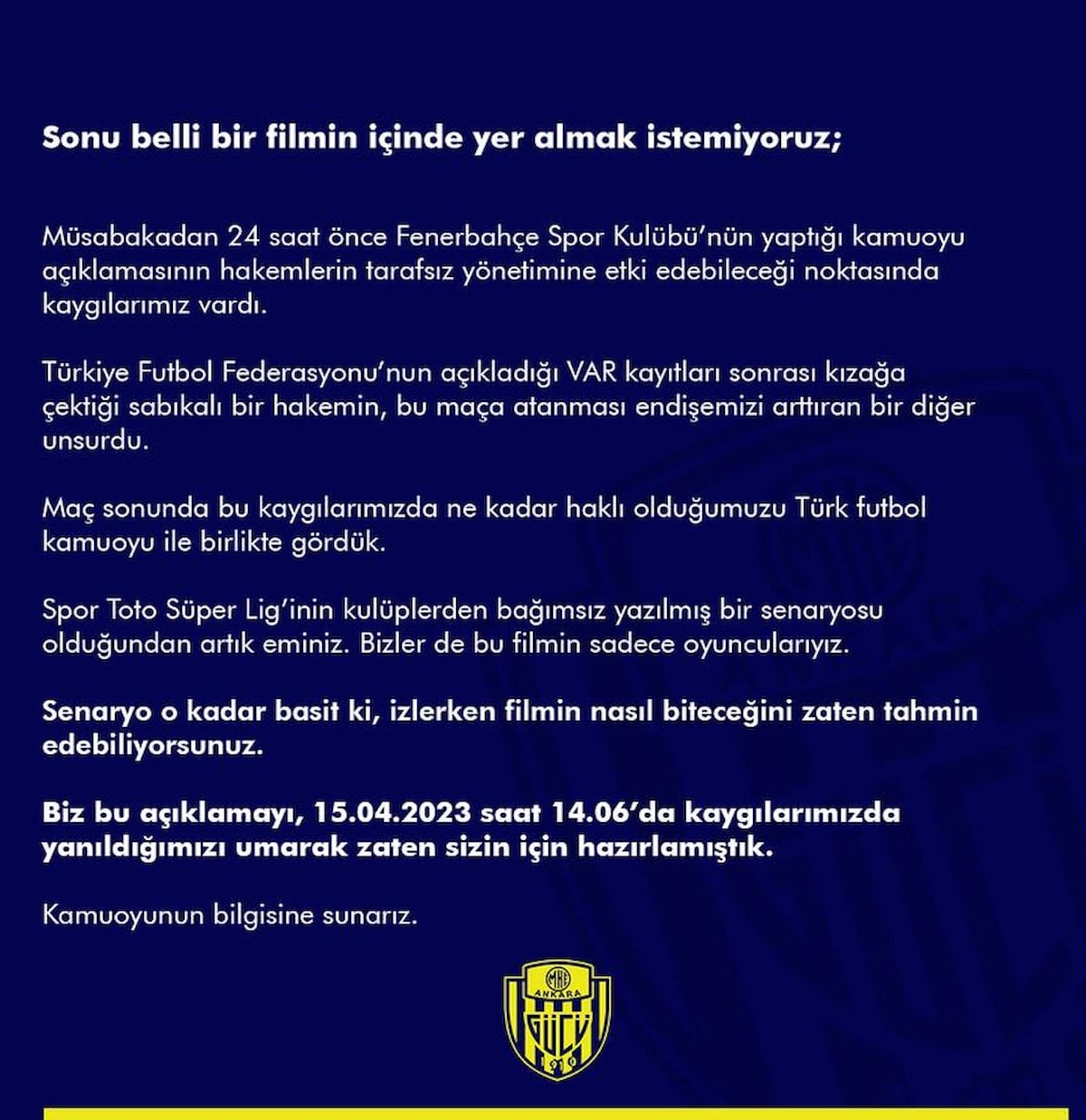 Sonu belli bir filmin içinde yer almak istemiyoruz;

Müsabakadan 24 saat önce Fenerbahçe Spor Kulübü'nün yaptığı kamuoyu açıklamasının hakemlerin tarafsız yönetimine etki edebileceği noktasında kaygılarımız vardı.

Türkiye Futbol Federasyonu'nun açıkladığı VAR kayıtları sonrası kızağa çektiği sabıkalı bir hakemin, bu maça atanması endişemizi arttıran bir diğer unsurdu.

Maç sonunda bu kaygılarımızda ne kadar haklı olduğumuzu Türk futbol kamuoyu ile birlikte gördük.

Spor Toto Süper Lig'inin kulüplerden bağımsız yazılmış bir senaryosu olduğundan artık eminiz. Bizler de bu filmin sadece oyuncularıyız.

Senaryo o kadar basit ki, izlerken filmin nasıl biteceğini zaten tahmin edebiliyorsunuz.

Biz bu açıklamayı, 15.04.2023 saat 14.06'da kaygılarımızda yanıldığımızı umarak zaten sizin için hazırlamıştık.

Kamuoyunun bilgisine sunarız.

MKE
ANKARA
GÜCÜ